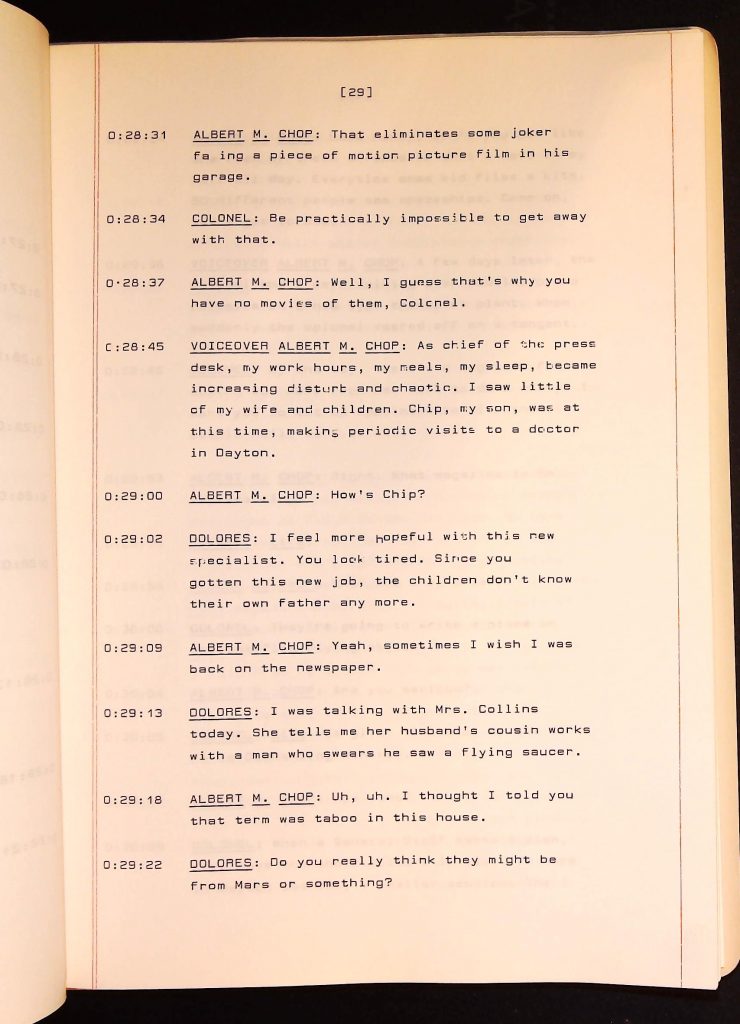 [29]

0:28:31 ALBERT M. CHOP: That eliminates some joker fa ing a piece of motion picture film in his garage.

0:28:34 COLONEL: Be practically impossible to get away with that.

0:28:37 ALBERT M. CHOP: Well, I guess that's why you have no movies of them, Colonel.

0:28:45 VOICEOVER ALBERT M. CHOP: As chief of the press desk, my work hours, my meals, my sleep, became increasing disturt and chaotic. I saw little of my wife and children. Chip, my son, was at this time, making periodic visits to a doctor in Dayton.

0:29:00 ALBERT M. CHOP: How's Chip?

0:29:02 DOLORES: I feel more hopeful with this new specialist. You look tired. Since you gotten this new job, the children don't know their own father any more.

0:29:09 ALBERT M. CHOP: Yeah, sometimes I wish I was back on the newspaper.

0:29:13 DOLORES: I was talking with Mrs. Collins today. She tells me her husband's cousin works with a man who swears he saw a flying saucer.

0:29:18 ALBERT M. CHOP: Uh, uh. I thought I told you that term was taboo in this house.

0:29:22 DOLORES: Do you really think they might be from Mars or something?